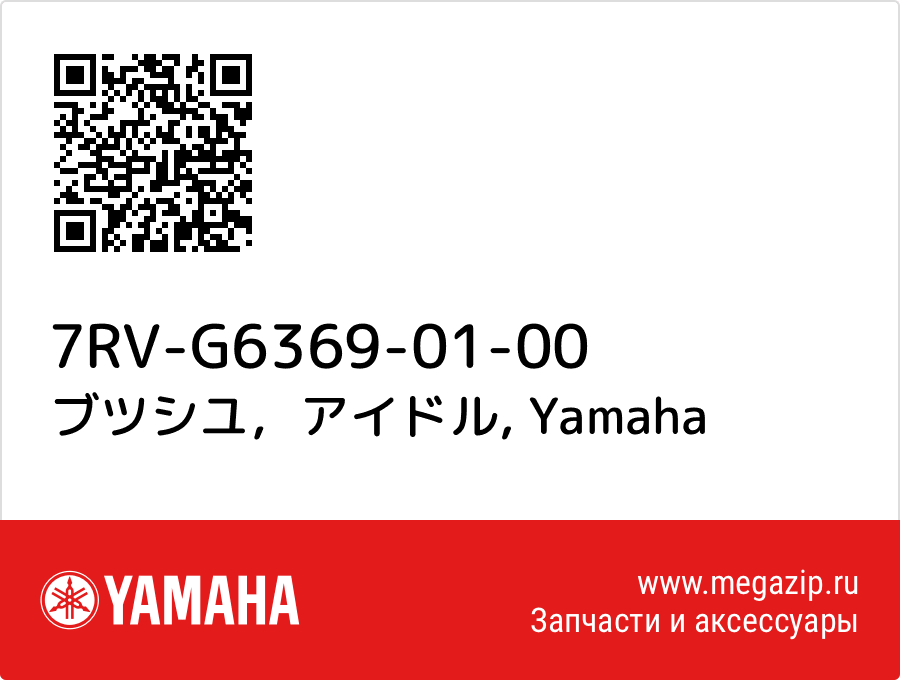 7RV-G6369-01-00
ブツシユ，アイドル, Yamaha

YAMAHA

www.megazip.ru
Запчасти и аксессуары